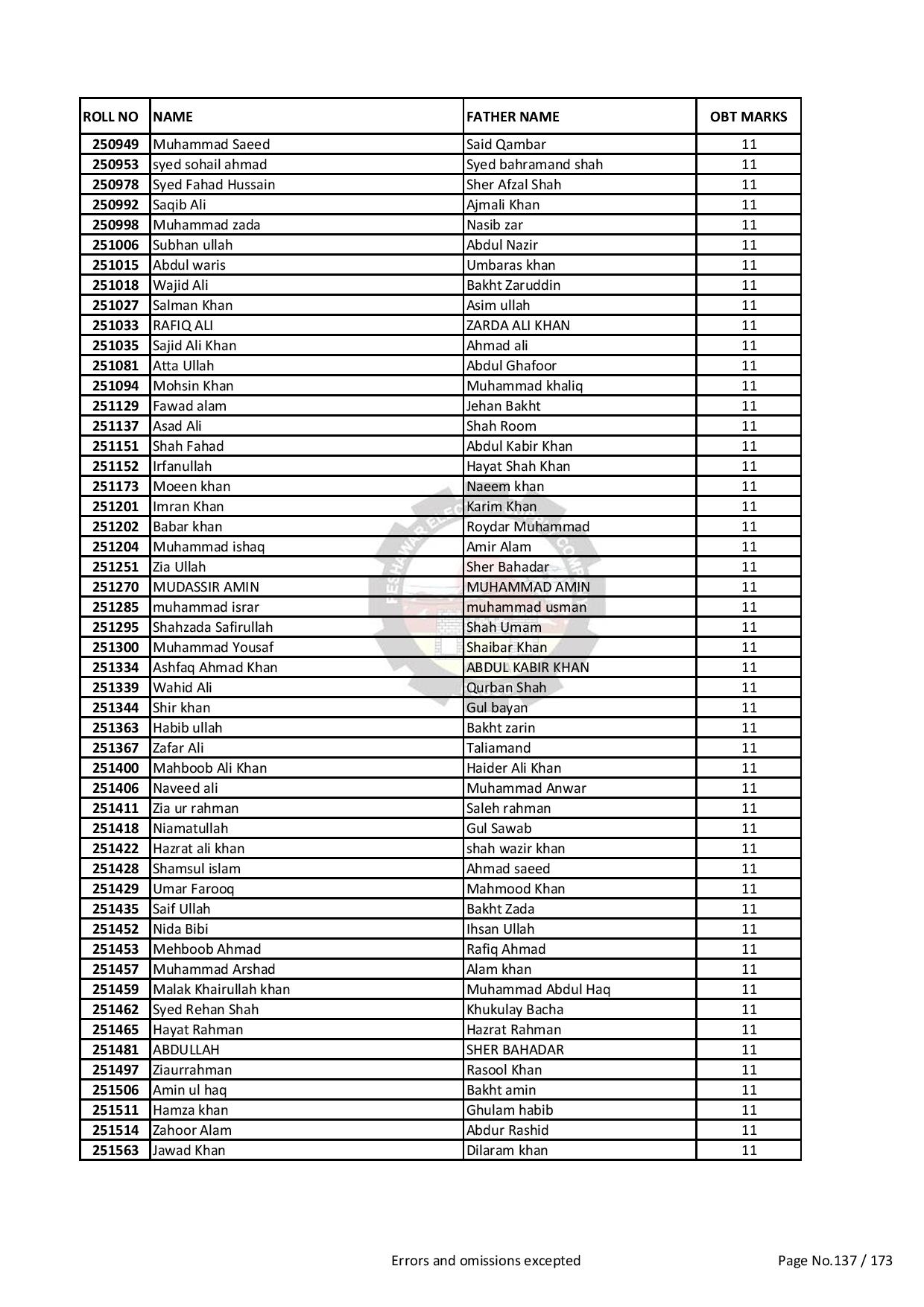 | ROLL NO | NAME | FATHER NAME | OBT MARKS |
|---|---|---|---|
| 250949 | Muhammad Saeed | Said Qambar | 11 |
| 250953 | syed sohail ahmad | Syed bahramand shah | 11 |
| 250978 | Syed Fahad Hussain | Sher Afzal Shah | 11 |
| 250992 | Saqib Ali | Ajmali Khan | 11 |
| 250998 | Muhammad zada | Nasib zar | 11 |
| 251006 | Subhan ullah | Abdul Nazir | 11 |
| 251015 | Abdul waris | Umbaras khan | 11 |
| 251018 | Wajid Ali | Bakht Zaruddin | 11 |
| 251027 | Salman Khan | Asim ullah | 11 |
| 251033 | RAFIQ ALI | ZARDA ALI KHAN | 11 |
| 251035 | Sajid Ali Khan | Ahmad ali | 11 |
| 251081 | Atta Ullah | Abdul Ghafoor | 11 |
| 251094 | Mohsin Khan | Muhammad khaliq | 11 |
| 251129 | Fawad alam | Jehan Bakht | 11 |
| 251137 | Asad Ali | Shah Room | 11 |
| 251151 | Shah Fahad | Abdul Kabir Khan | 11 |
| 251152 | Irfanullah | Hayat Shah Khan | 11 |
| 251173 | Moeen khan | Naeem khan | 11 |
| 251201 | Imran Khan | Karim Khan | 11 |
| 251202 | Babar khan | Roydar Muhammad | 11 |
| 251204 | Muhammad ishaq | Amir Alam | 11 |
| 251251 | Zia Ullah | Sher Bahadar | 11 |
| 251270 | MUDASSIR AMIN | MUHAMMAD AMIN | 11 |
| 251285 | muhammad israr | muhammad usman | 11 |
| 251295 | Shahzada Safirullah | Shah Umam | 11 |
| 251300 | Muhammad Yousaf | Shaibar Khan | 11 |
| 251334 | Ashfaq Ahmad Khan | ABDUL KABIR KHAN | 11 |
| 251339 | Wahid Ali | Qurban Shah | 11 |
| 251344 | Shir khan | Gul bayan | 11 |
| 251363 | Habib ullah | Bakht zarin | 11 |
| 251367 | Zafar Ali | Taliamand | 11 |
| 251400 | Mahboob Ali Khan | Haider Ali Khan | 11 |
| 251406 | Naveed ali | Muhammad Anwar | 11 |
| 251411 | Zia ur rahman | Saleh rahman | 11 |
| 251418 | Niamatullah | Gul Sawab | 11 |
| 251422 | Hazrat ali khan | shah wazir khan | 11 |
| 251428 | Shamsul islam | Ahmad saeed | 11 |
| 251429 | Umar Farooq | Mahmood Khan | 11 |
| 251435 | Saif Ullah | Bakht Zada | 11 |
| 251452 | Nida Bibi | Ihsan Ullah | 11 |
| 251453 | Mehboob Ahmad | Rafiq Ahmad | 11 |
| 251457 | Muhammad Arshad | Alam khan | 11 |
| 251459 | Malak Khairullah khan | Muhammad Abdul Haq | 11 |
| 251462 | Syed Rehan Shah | Khukulay Bacha | 11 |
| 251465 | Hayat Rahman | Hazrat Rahman | 11 |
| 251481 | ABDULLAH | SHER BAHADAR | 11 |
| 251497 | Ziaurrahman | Rasool Khan | 11 |
| 251506 | Amin ul haq | Bakht amin | 11 |
| 251511 | Hamza khan | Ghulam habib | 11 |
| 251514 | Zahoor Alam | Abdur Rashid | 11 |
| 251563 | Jawad Khan | Dilaram khan | 11 |

Errors and omissions excepted

Page No.137 / 173